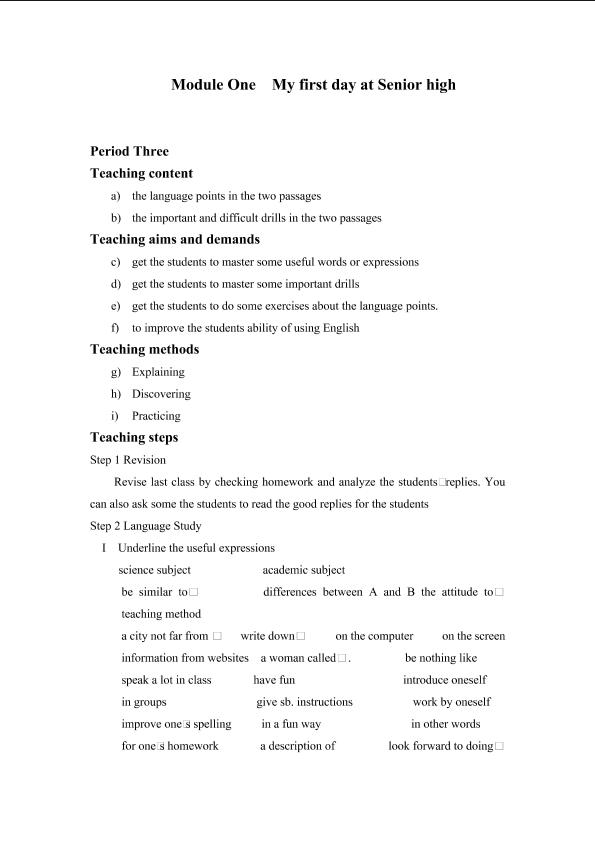 Module One My first day at Senior high

Period Three

Teaching content

a) the language points in the two passages

b) the important and difficult drills in the two passages

Teaching aims and demands

c) get the students to master some useful words or expressions

d) get the students to master some important drills

e) get the students to do some exercises about the language points.

f) to improve the students ability of using English

Teaching methods

g) Explaining

h) Discovering

i) Practicing

Teaching steps

Step 1 Revision

Revise last class by checking homework and analyze the students□replies. You can also ask some the students to read the good replies for the students

Step 2 Language Study

I Underline the useful expressions

science subject academic subject

be similar to□ differences between A and B the attitude to□

teaching method

a city not far from □ write down□ on the computer on the screen

information from websites a woman called□. be nothing like

speak a lot in class have fun introduce oneself

in groups give sb. instructions work by oneself

improve one□s spelling in a fun way in other words

for one□s homework a description of look forward to doing□